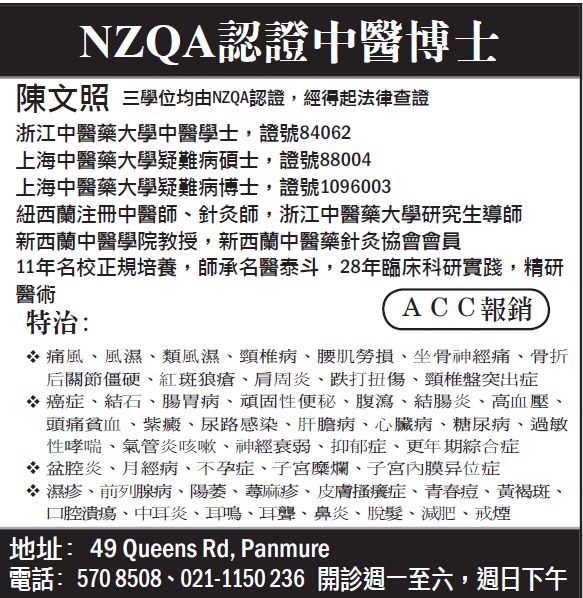 NZQA認證中醫博士

陳文照 三學位均由NZQA認證，經得起法律查證

浙江中醫藥大學中醫學士，證號84062
上海中醫藥大學疑難病碩士，證號88004
上海中醫藥大學疑難病博士，證號1096003
紐西蘭注冊中醫師、針灸師，浙江中醫藥大學研究生導師
新西蘭中醫學院教授，新西蘭中醫藥針灸協會會員
11年名校正規培養，師承名醫泰斗，28年臨床科研實踐，精研醫術

ACC報銷

特治：

❖ 痛風、風濕、類風濕、頸椎病、腰肌勞損、坐骨神經痛、骨折后關節僵硬、紅斑狼瘡、肩周炎、跌打扭傷、頸椎盤突出症
❖ 癌症、結石、腸胃病、頑固性便秘、腹瀉、結腸炎、高血壓、頭痛貧血、紫癜、尿路感染、肝膽病、心臟病、糖尿病、過敏性哮喘、氣管炎咳嗽、神經衰弱、抑郁症、更年期綜合症
❖ 盆腔炎、月經病、不孕症、子宮糜爛、子宮內膜异位症
❖ 濕疹、前列腺病、陽萎、蕁麻疹、皮膚搔癢症、青春痘、黃褐斑、口腔潰瘍、中耳炎、耳鳴、耳聾、鼻炎、脫髮、減肥、戒煙

地址： 49 Queens Rd, Panmure
電話： 570 8508、021-1150 236 開診週一至六，週日下午